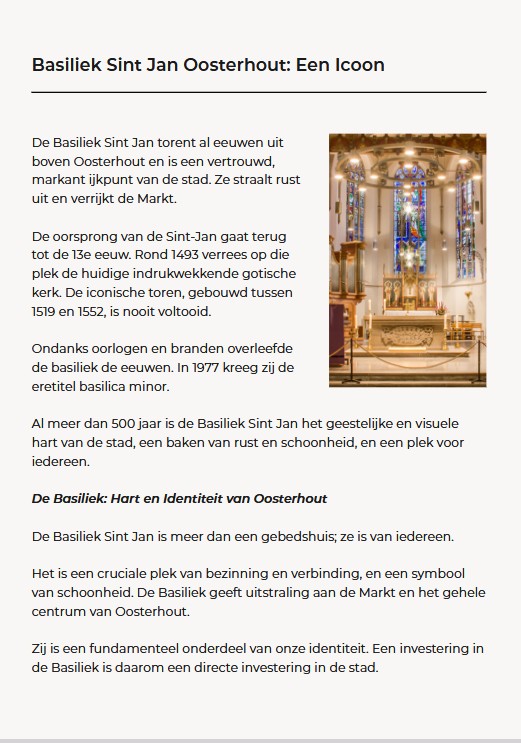 Basiliek Sint Jan Oosterhout: Een Icoon

De Basiliek Sint Jan torent al eeuwen uit boven Oosterhout en is een vertrouwd, markant ijkpunt van de stad. Ze straalt rust uit en verrijkt de Markt.

De oorsprong van de Sint-Jan gaat terug tot de 13e eeuw. Rond 1493 verrees op die plek de huidige indrukwekkende gotische kerk. De iconische toren, gebouwd tussen 1519 en 1552, is nooit voltooid.

Ondanks oorlogen en branden overleefde de basiliek de eeuwen. In 1977 kreeg zij de eretitel basilica minor.

Al meer dan 500 jaar is de Basiliek Sint Jan het geestelijke en visuele hart van de stad, een baken van rust en schoonheid, en een plek voor iedereen.

De Basiliek: Hart en Identiteit van Oosterhout

De Basiliek Sint Jan is meer dan een gebedshuis; ze is van iedereen.

Het is een cruciale plek van bezinning en verbinding, en een symbool van schoonheid. De Basiliek geeft uitstraling aan de Markt en het gehele centrum van Oosterhout.

Zij is een fundamenteel onderdeel van onze identiteit. Een investering in de Basiliek is daarom een directe investering in de stad.